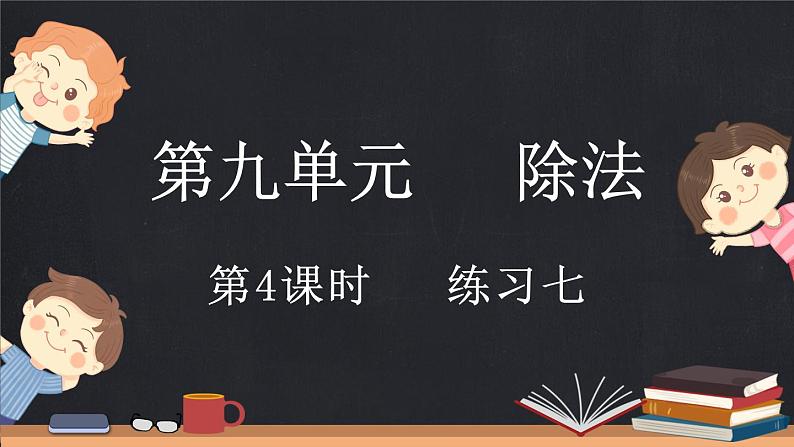 第九单元　除法

第4课时　练习七